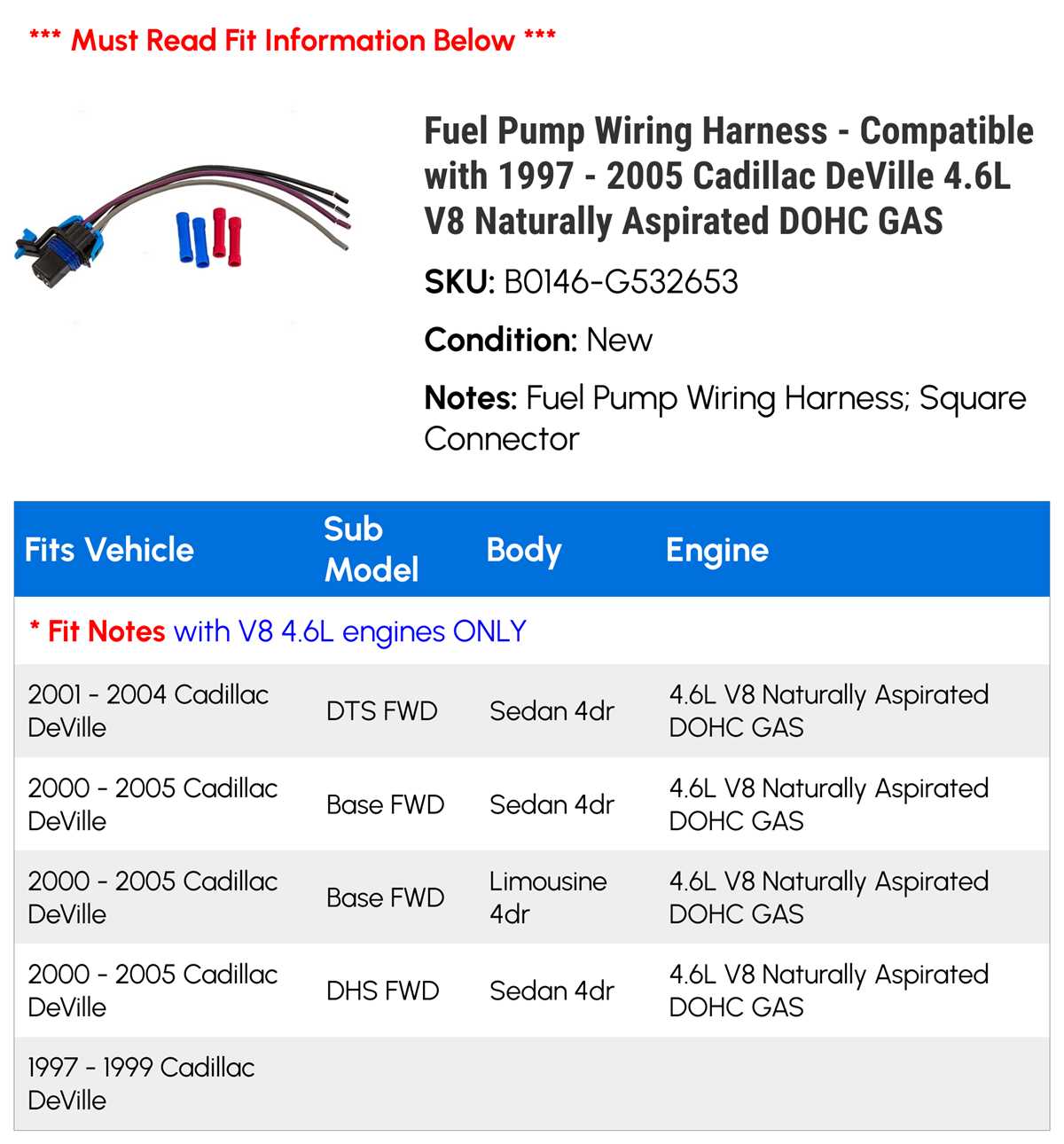 *** Must Read Fit Information Below ***

Fuel Pump Wiring Harness - Compatible with 1997 - 2005 Cadillac DeVille 4.6L V8 Naturally Aspirated DOHC GAS

SKU: B0146-G532653

Condition: New

Notes: Fuel Pump Wiring Harness; Square Connector

| Fits Vehicle | Sub Model | Body | Engine |
|---|---|---|---|
| * Fit Notes with V8 4.6L engines ONLY | | | |
| 2001 - 2004 Cadillac DeVille | DTS FWD | Sedan 4dr | 4.6L V8 Naturally Aspirated DOHC GAS |
| 2000 - 2005 Cadillac DeVille | Base FWD | Sedan 4dr | 4.6L V8 Naturally Aspirated DOHC GAS |
| 2000 - 2005 Cadillac DeVille | Base FWD | Limousine 4dr | 4.6L V8 Naturally Aspirated DOHC GAS |
| 2000 - 2005 Cadillac DeVille | DHS FWD | Sedan 4dr | 4.6L V8 Naturally Aspirated DOHC GAS |
| 1997 - 1999 Cadillac DeVille | | | |